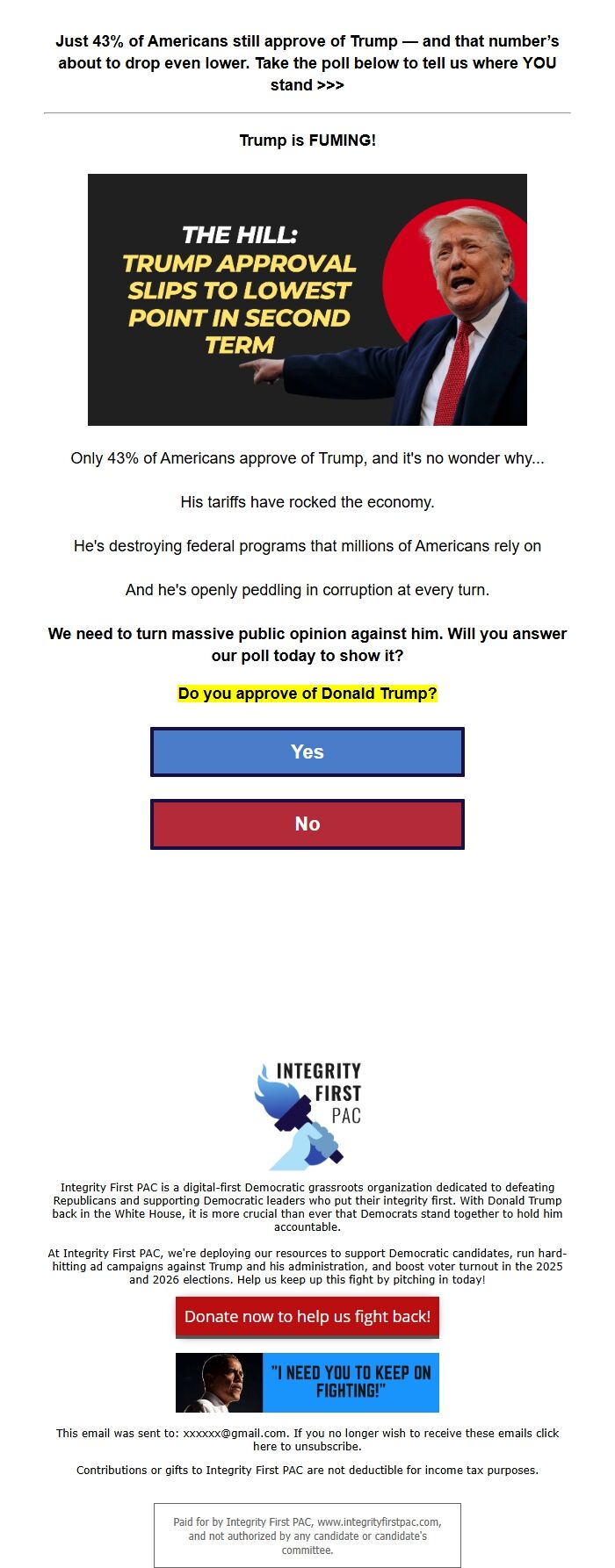 Just 43% of Americans still approve of Trump — and that number's about to drop even lower. Take the poll below to tell us where YOU stand >>>

Trump is FUMING!

THE HILL:
TRUMP APPROVAL SLIPS TO LOWEST POINT IN SECOND TERM

Only 43% of Americans approve of Trump, and it's no wonder why...

His tariffs have rocked the economy.

He's destroying federal programs that millions of Americans rely on

And he's openly peddling in corruption at every turn.

We need to turn massive public opinion against him. Will you answer our poll today to show it?

Do you approve of Donald Trump?

Yes

No

INTEGRITY FIRST PAC

Integrity First PAC is a digital-first Democratic grassroots organization dedicated to defeating Republicans and supporting Democratic leaders who put their integrity first. With Donald Trump back in the White House, it is more crucial than ever that Democrats stand together to hold him accountable.

At Integrity First PAC, we're deploying our resources to support Democratic candidates, run hard-hitting ad campaigns against Trump and his administration, and boost voter turnout in the 2025 and 2026 elections. Help us keep up this fight by pitching in today!

Donate now to help us fight back!

"I NEED YOU TO KEEP ON FIGHTING!"

This email was sent to: xxxxxx@gmail.com. If you no longer wish to receive these emails click here to unsubscribe.

Contributions or gifts to Integrity First PAC are not deductible for income tax purposes.

Paid for by Integrity First PAC, www.integrityfirstpac.com, and not authorized by any candidate or candidate's committee.